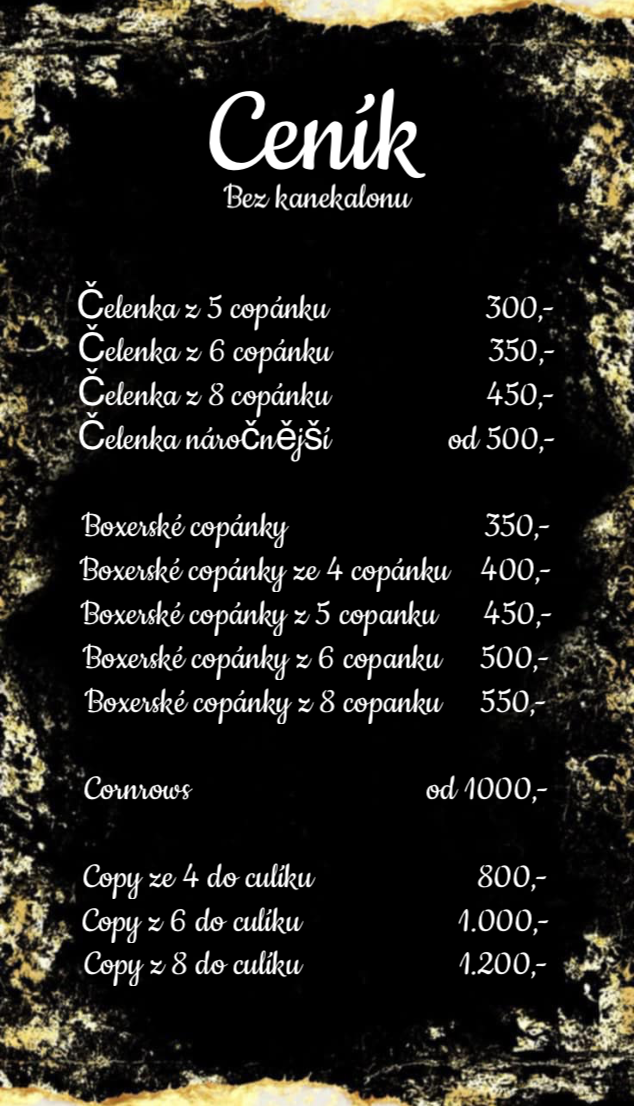 Ceník
Bez kanekalonu

Čelenka z 5 copánku 300,-
Čelenka z 6 copánku 350,-
Čelenka z 8 copánku 450,-
Čelenka náročnější od 500,-

Boxerské copánky 350,-
Boxerské copánky ze 4 copánku 400,-
Boxerské copánky z 5 copanku 450,-
Boxerské copánky z 6 copanku 500,-
Boxerské copánky z 8 copanku 550,-

Cornrows od 1000,-

Copy ze 4 do culíku 800,-
Copy z 6 do culíku 1.000,-
Copy z 8 do culíku 1.200,-